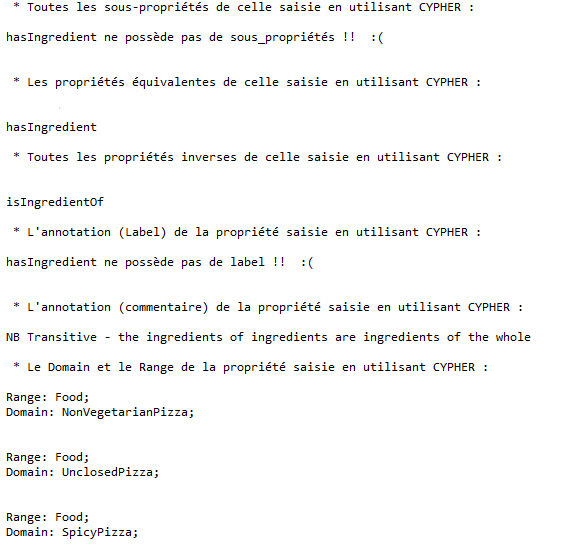 * Toutes les sous-propriétés de celle saisie en utilisant CYPHER :

hasIngredient ne possède pas de sous_propriétés !! :(

* Les propriétés équivalentes de celle saisie en utilisant CYPHER :

hasIngredient

* Toutes les propriétés inverses de celle saisie en utilisant CYPHER :

isIngredientOf

* L'annotation (Label) de la propriété saisie en utilisant CYPHER :

hasIngredient ne possède pas de label !! :(

* L'annotation (commentaire) de la propriété saisie en utilisant CYPHER :

NB Transitive - the ingredients of ingredients are ingredients of the whole

* Le Domain et le Range de la propriété saisie en utilisant CYPHER :

Range: Food;
Domain: NonVegetarianPizza;

Range: Food;
Domain: UnclosedPizza;

Range: Food;
Domain: SpicyPizza;